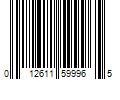 0 12611 59996 5